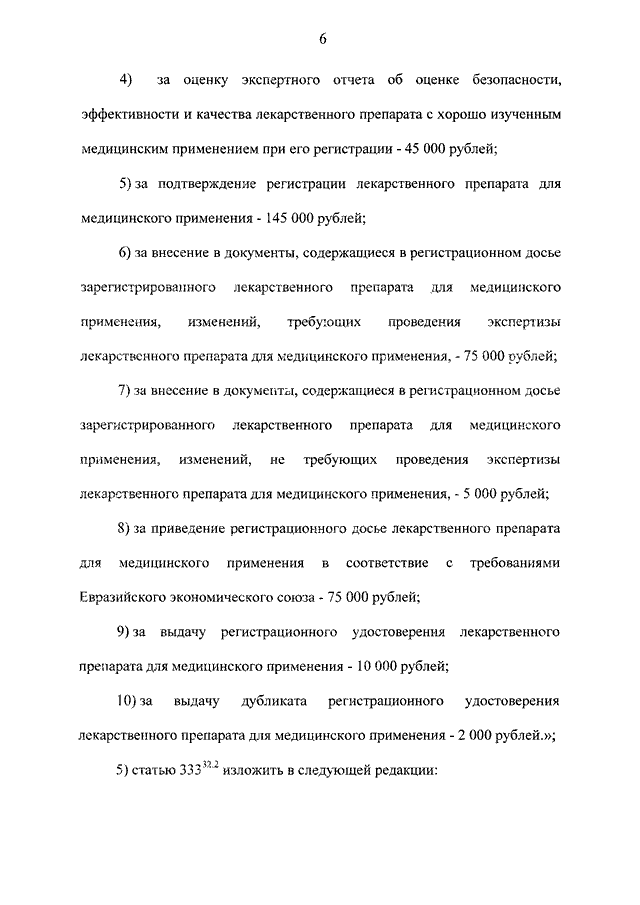 6

4) за оценку экспертного отчета об оценке безопасности, эффективности и качества лекарственного препарата с хорошо изученным медицинским применением при его регистрации - 45 000 рублей;

5) за подтверждение регистрации лекарственного препарата для медицинского применения - 145 000 рублей;

6) за внесение в документы, содержащиеся в регистрационном досье зарегистрированного лекарственного препарата для медицинского применения, изменений, требующих проведения экспертизы лекарственного препарата для медицинского применения, - 75 000 рублей;

7) за внесение в документы, содержащиеся в регистрационном досье зарегистрированного лекарственного препарата для медицинского применения, изменений, не требующих проведения экспертизы лекарственного препарата для медицинского применения, - 5 000 рублей;

8) за приведение регистрационного досье лекарственного препарата для медицинского применения в соответствие с требованиями Евразийского экономического союза - 75 000 рублей;

9) за выдачу регистрационного удостоверения лекарственного препарата для медицинского применения - 10 000 рублей;

10) за выдачу дубликата регистрационного удостоверения лекарственного препарата для медицинского применения - 2 000 рублей.»;

5) статью $333^{32.2}$ изложить в следующей редакции: